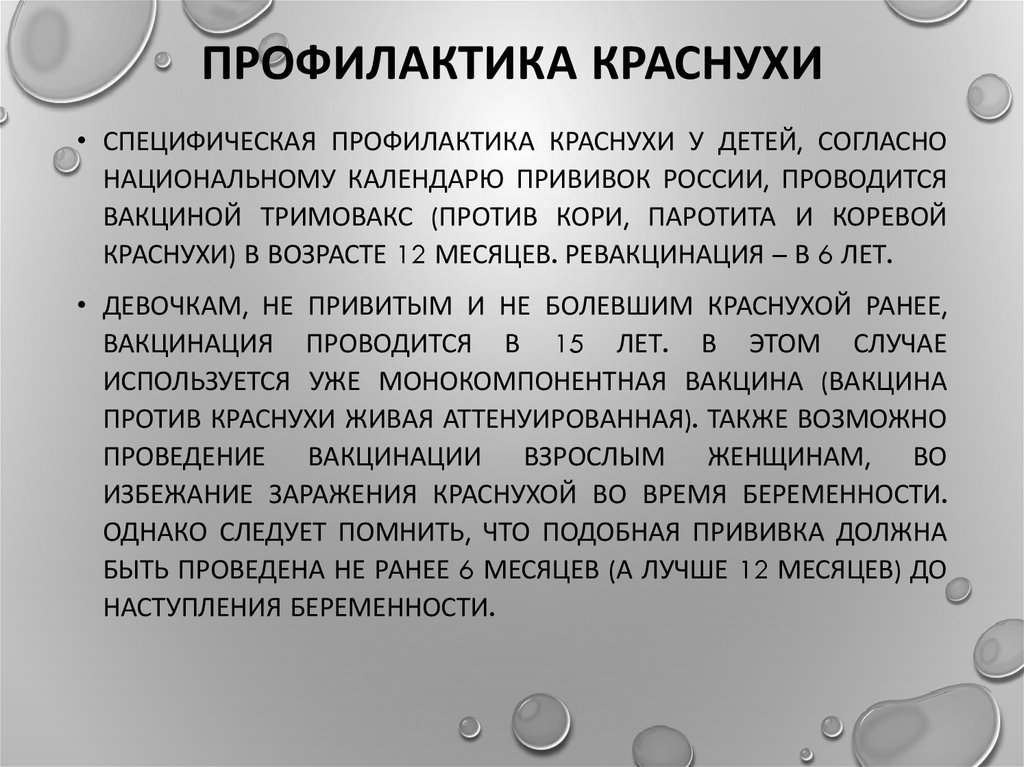 ПРОФИЛАКТИКА КРАСНУХИ

• СПЕЦИФИЧЕСКАЯ ПРОФИЛАКТИКА КРАСНУХИ У ДЕТЕЙ, СОГЛАСНО НАЦИОНАЛЬНОМУ КАЛЕНДАРЮ ПРИВИВОК РОССИИ, ПРОВОДИТСЯ ВАКЦИНОЙ ТРИМОВАКС (ПРОТИВ КОРИ, ПАРОТИТА И КОРЕВОЙ КРАСНУХИ) В ВОЗРАСТЕ 12 МЕСЯЦЕВ. РЕВАКЦИНАЦИЯ – В 6 ЛЕТ.

• ДЕВОЧКАМ, НЕ ПРИВИТЫМ И НЕ БОЛЕВШИМ КРАСНУХОЙ РАНЕЕ, ВАКЦИНАЦИЯ ПРОВОДИТСЯ В 15 ЛЕТ. В ЭТОМ СЛУЧАЕ ИСПОЛЬЗУЕТСЯ УЖЕ МОНОКОМПОНЕНТНАЯ ВАКЦИНА (ВАКЦИНА ПРОТИВ КРАСНУХИ ЖИВАЯ АТТЕНУИРОВАННАЯ). ТАКЖЕ ВОЗМОЖНО ПРОВЕДЕНИЕ ВАКЦИНАЦИИ ВЗРОСЛЫМ ЖЕНЩИНАМ, ВО ИЗБЕЖАНИЕ ЗАРАЖЕНИЯ КРАСНУХОЙ ВО ВРЕМЯ БЕРЕМЕННОСТИ. ОДНАКО СЛЕДУЕТ ПОМНИТЬ, ЧТО ПОДОБНАЯ ПРИВИВКА ДОЛЖНА БЫТЬ ПРОВЕДЕНА НЕ РАНЕЕ 6 МЕСЯЦЕВ (А ЛУЧШЕ 12 МЕСЯЦЕВ) ДО НАСТУПЛЕНИЯ БЕРЕМЕННОСТИ.